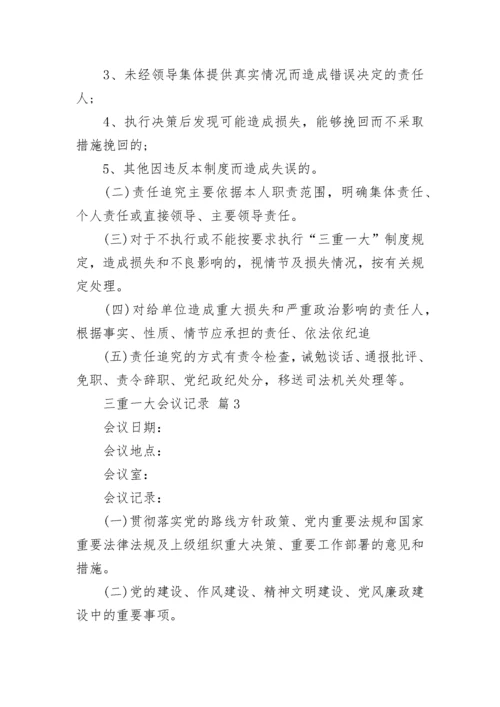 3、未经领导集体提供真实情况而造成错误决定的责任人；

4、执行决策后发现可能造成损失，能够挽回而不采取措施挽回的；

5、其他因违反本制度而造成失误的。

(二)责任追究主要依据本人职责范围，明确集体责任、个人责任或直接领导、主要领导责任。

(三)对于不执行或不能按要求执行“三重一大”制度规定，造成损失和不良影响的，视情节及损失情况，按有关规定处理。

(四)对给单位造成重大损失和严重政治影响的责任人，根据事实、性质、情节应承担的责任、依法依纪追

(五)责任追究的方式有责令检查，诫勉谈话、通报批评、免职、责令辞职、党纪政纪处分，移送司法机关处理等。

三重一大会议记录 篇3

会议日期：

会议地点：

会议室：

会议记录：

(一)贯彻落实党的路线方针政策、党内重要法规和国家重要法律法规及上级组织重大决策、重要工作部署的意见和措施。

(二)党的建设、作风建设、精神文明建设、党风廉政建设中的重要事项。